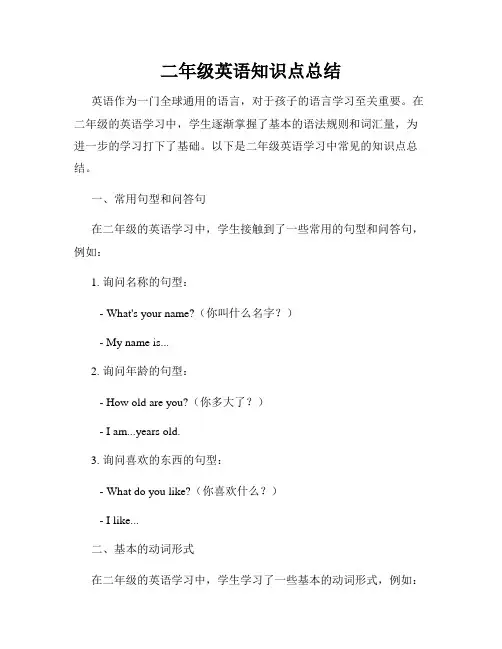 二年级英语知识点总结

英语作为一门全球通用的语言，对于孩子的语言学习至关重要。在二年级的英语学习中，学生逐渐掌握了基本的语法规则和词汇量，为进一步的学习打下了基础。以下是二年级英语学习中常见的知识点总结。

一、常用句型和问答句

在二年级的英语学习中，学生接触到了一些常用的句型和问答句，例如：

1. 询问名称的句型：

- What's your name?（你叫什么名字？）

- My name is...

2. 询问年龄的句型：

- How old are you?（你多大了？）

- I am...years old.

3. 询问喜欢的东西的句型：

- What do you like?（你喜欢什么？）

- I like...

二、基本的动词形式

在二年级的英语学习中，学生学习了一些基本的动词形式，例如：